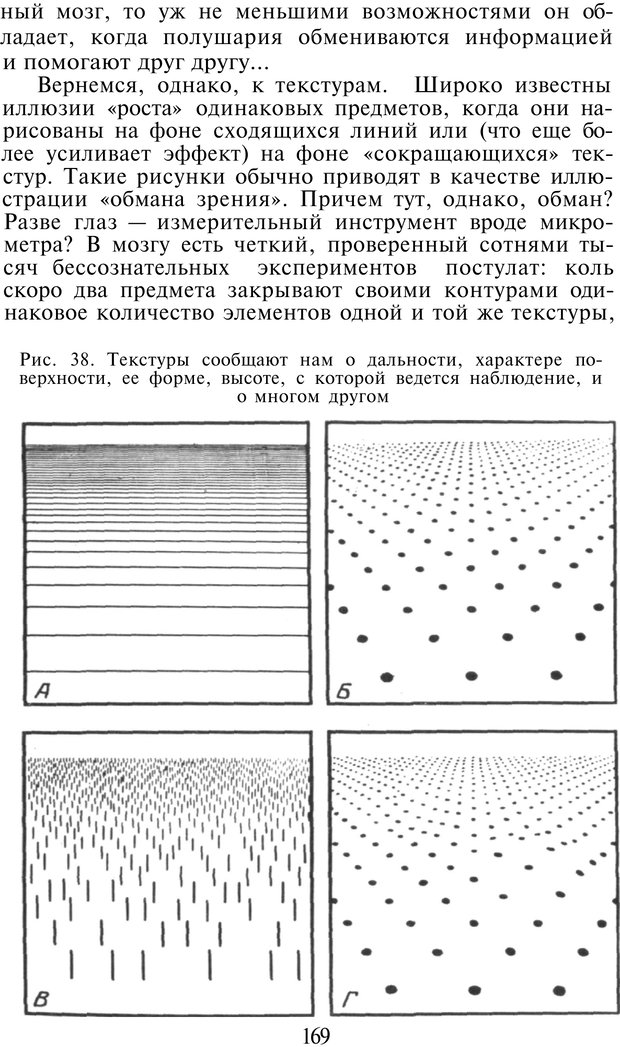 ный мозг, то уж не меньшими возможностями он обладает, когда полушария обмениваются информацией и помогают друг другу...

Вернемся, однако, к текстурам. Широко известны иллюзии «роста» одинаковых предметов, когда они нарисованы на фоне сходящихся линий или (что еще более усиливает эффект) на фоне «сокращающихся» текстур. Такие рисунки обычно приводят в качестве иллюстрации «обмана зрения». Причем тут, однако, обман? Разве глаз — измерительный инструмент вроде микрометра? В мозгу есть четкий, проверенный сотнями тысяч бессознательных экспериментов постулат: коль скоро два предмета закрывают своими контурами одинаковое количество элементов одной и той же текстуры,

Рис. 38. Текстуры сообщают нам о дальности, характере поверхности, ее форме, высоте, с которой ведется наблюдение, и о многом другом

А

Б

В

Г

169